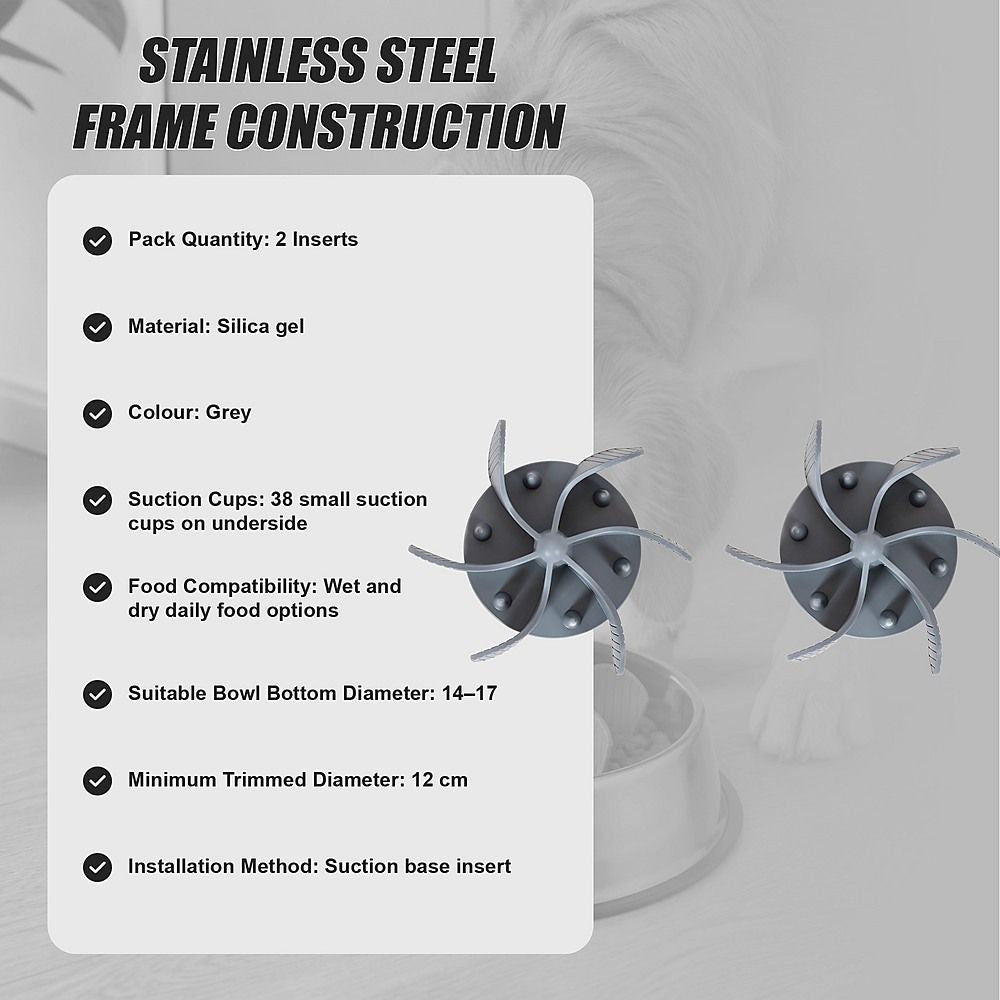 STAINLESS STEEL FRAME CONSTRUCTION

Pack Quantity: 2 Inserts

Material: Silica gel

Colour: Grey

Suction Cups: 38 small suction cups on underside

Food Compatibility: Wet and dry daily food options

Suitable Bowl Bottom Diameter: 14–17

Minimum Trimmed Diameter: 12 cm

Installation Method: Suction base insert